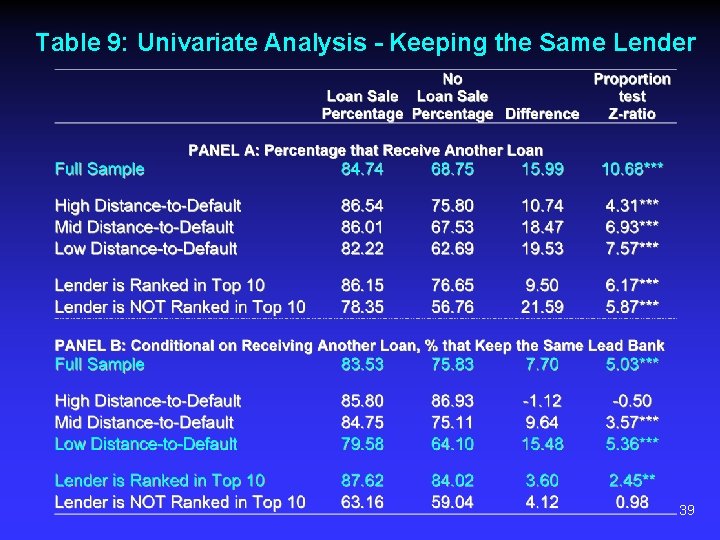 Table 9: Univariate Analysis - Keeping the Same Lender

| | Loan Sale Percentage | No Loan Sale Percentage | Difference | Proportion test Z-ratio |
|---|---|---|---|---|
| PANEL A: Percentage that Receive Another Loan | | | | |
| Full Sample | 84.74 | 68.75 | 15.99 | 10.68*** |
| High Distance-to-Default | 86.54 | 75.80 | 10.74 | 4.31*** |
| Mid Distance-to-Default | 86.01 | 67.53 | 18.47 | 6.93*** |
| Low Distance-to-Default | 82.22 | 62.69 | 19.53 | 7.57*** |
| Lender is Ranked in Top 10 | 86.15 | 76.65 | 9.50 | 6.17*** |
| Lender is NOT Ranked in Top 10 | 78.35 | 56.76 | 21.59 | 5.87*** |
| PANEL B: Conditional on Receiving Another Loan, % that Keep the Same Lead Bank | | | | |
| Full Sample | 83.53 | 75.83 | 7.70 | 5.03*** |
| High Distance-to-Default | 85.80 | 86.93 | -1.12 | -0.50 |
| Mid Distance-to-Default | 84.75 | 75.11 | 9.64 | 3.57*** |
| Low Distance-to-Default | 79.58 | 64.10 | 15.48 | 5.36*** |
| Lender is Ranked in Top 10 | 87.62 | 84.02 | 3.60 | 2.45** |
| Lender is NOT Ranked in Top 10 | 63.16 | 59.04 | 4.12 | 0.98 |

39